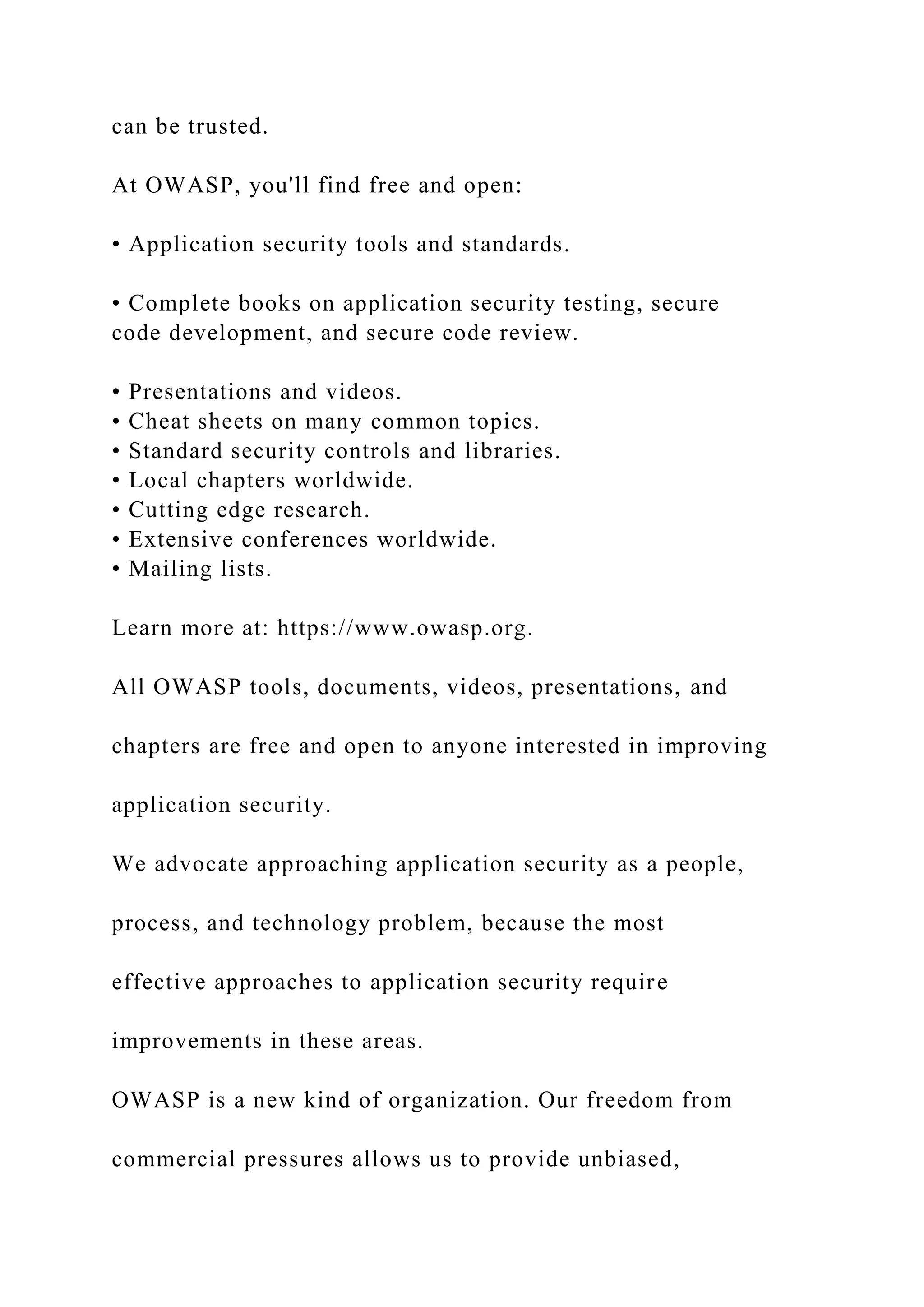 can be trusted.

At OWASP, you'll find free and open:

• Application security tools and standards.

• Complete books on application security testing, secure code development, and secure code review.

• Presentations and videos.
• Cheat sheets on many common topics.
• Standard security controls and libraries.
• Local chapters worldwide.
• Cutting edge research.
• Extensive conferences worldwide.
• Mailing lists.

Learn more at: https://www.owasp.org.

All OWASP tools, documents, videos, presentations, and chapters are free and open to anyone interested in improving application security.

We advocate approaching application security as a people, process, and technology problem, because the most effective approaches to application security require improvements in these areas.

OWASP is a new kind of organization. Our freedom from commercial pressures allows us to provide unbiased,